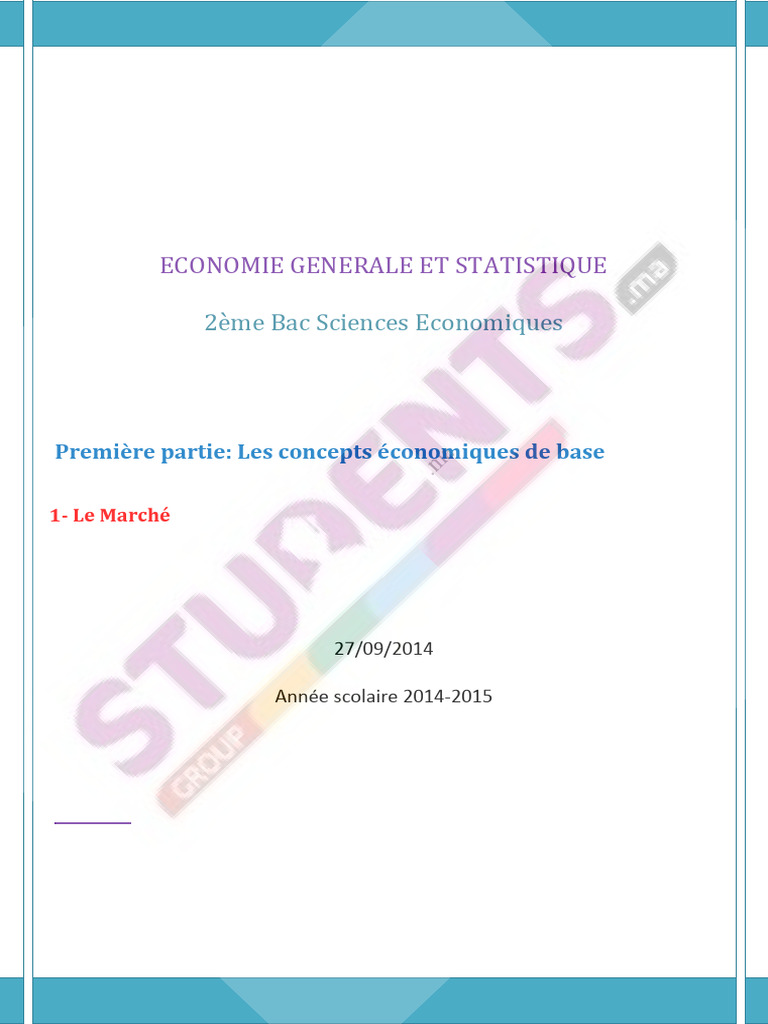 ECONOMIE GENERALE ET STATISTIQUE

2ème Bac Sciences Economiques

Première partie: Les concepts économiques de base

1- Le Marché

27/09/2014

Année scolaire 2014-2015

STUDENTS.ma GROUP